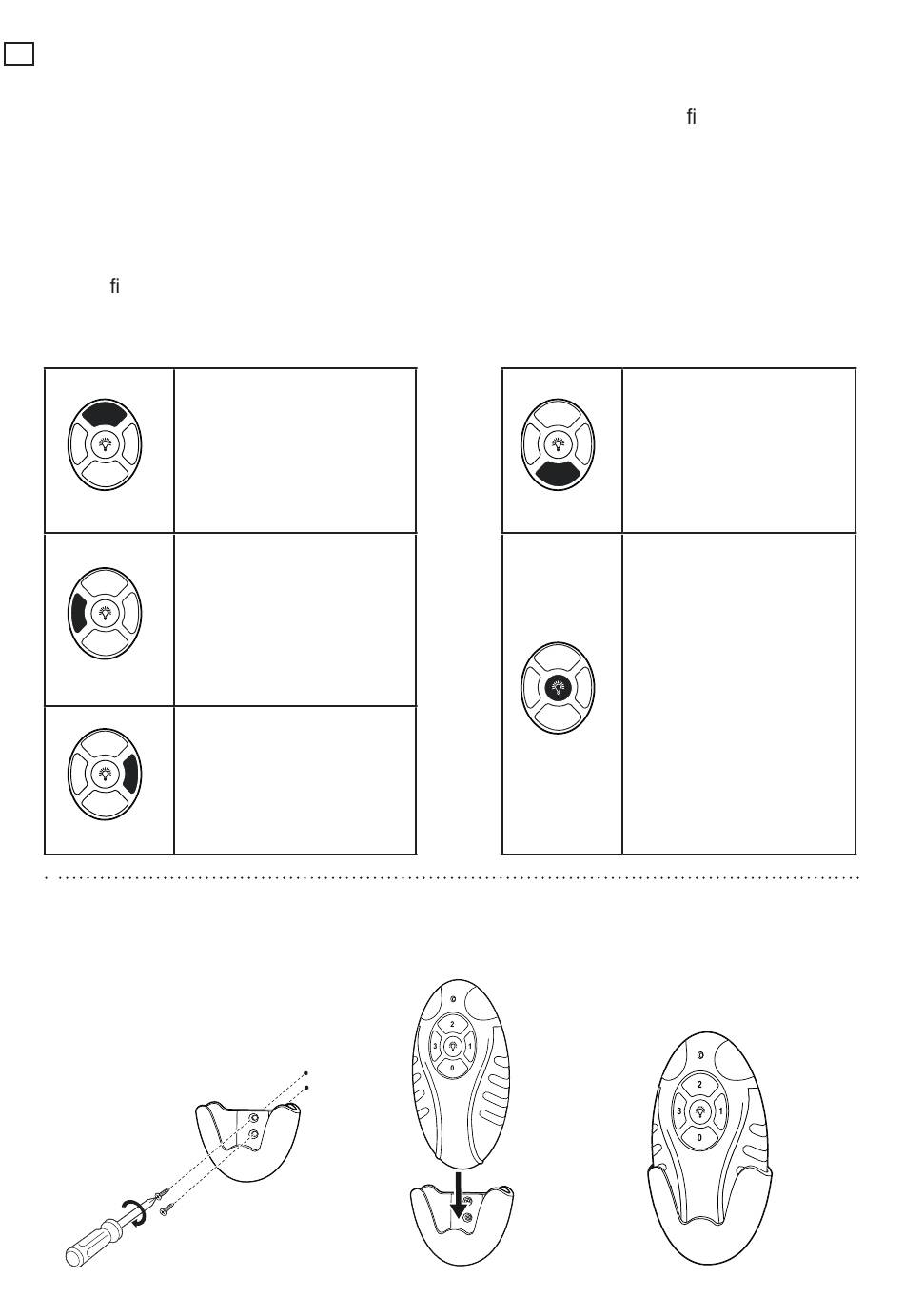 fi

fi

2
3
1
0

2
3
1
0